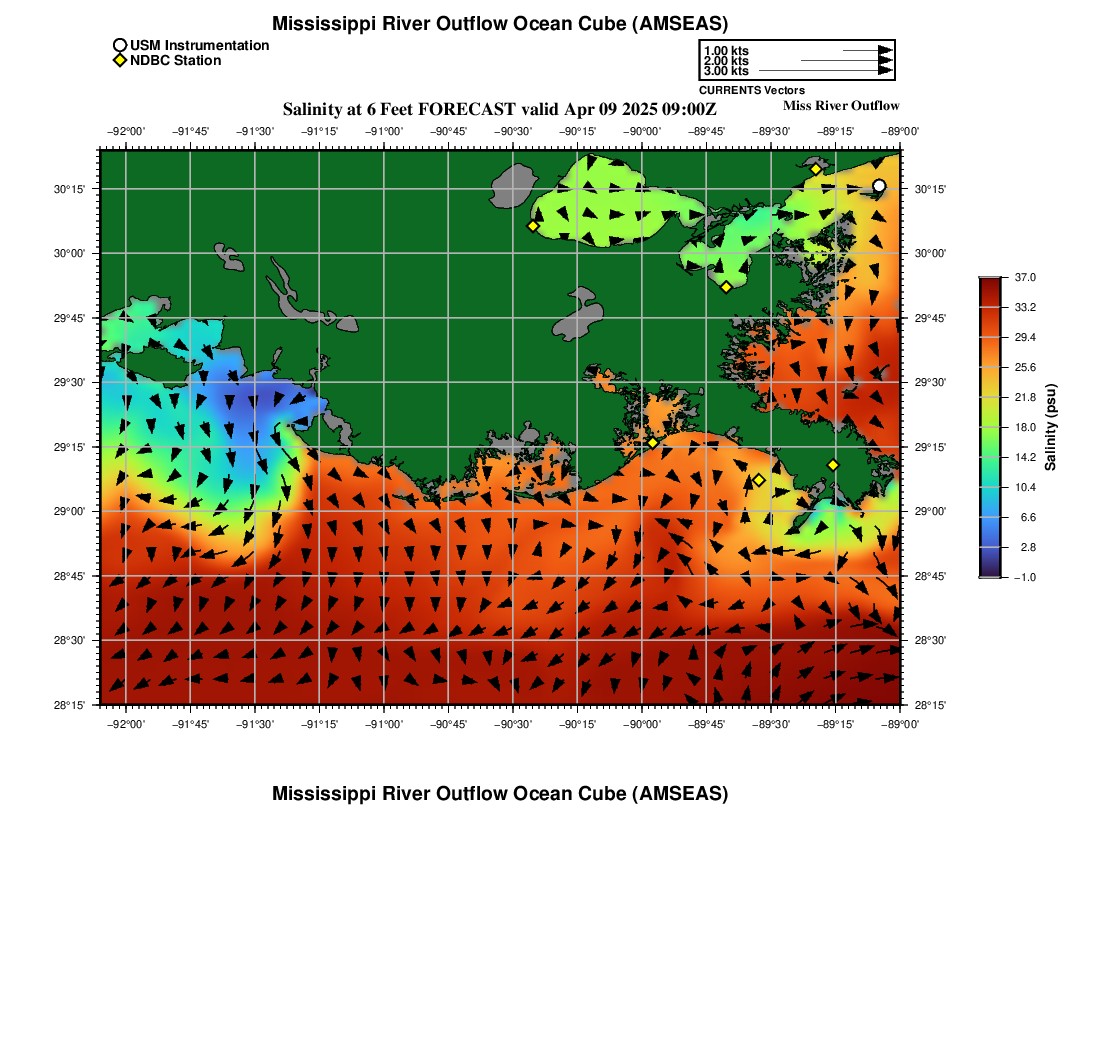 Mississippi River Outflow Ocean Cube (AMSEAS)

USM Instrumentation
NDBC Station

1.00 kts
2.00 kts
3.00 kts
CURRENTS Vectors

Salinity at 6 Feet FORECAST valid Apr 09 2025 09:00Z

Miss River Outflow

−92°00' −91°45' −91°30' −91°15' −91°00' −90°45' −90°30' −90°15' −90°00' −89°45' −89°30' −89°15' −89°00'

30°15' 30°00' 29°45' 29°30' 29°15' 29°00' 28°45' 28°30' 28°15'

30°15' 30°00' 29°45' 29°30' 29°15' 29°00' 28°45' 28°30' 28°15'

−92°00' −91°45' −91°30' −91°15' −91°00' −90°45' −90°30' −90°15' −90°00' −89°45' −89°30' −89°15' −89°00'

37.0
33.2
29.4
25.6
21.8
18.0
14.2
10.4
6.6
2.8
−1.0
Salinity (psu)

Mississippi River Outflow Ocean Cube (AMSEAS)